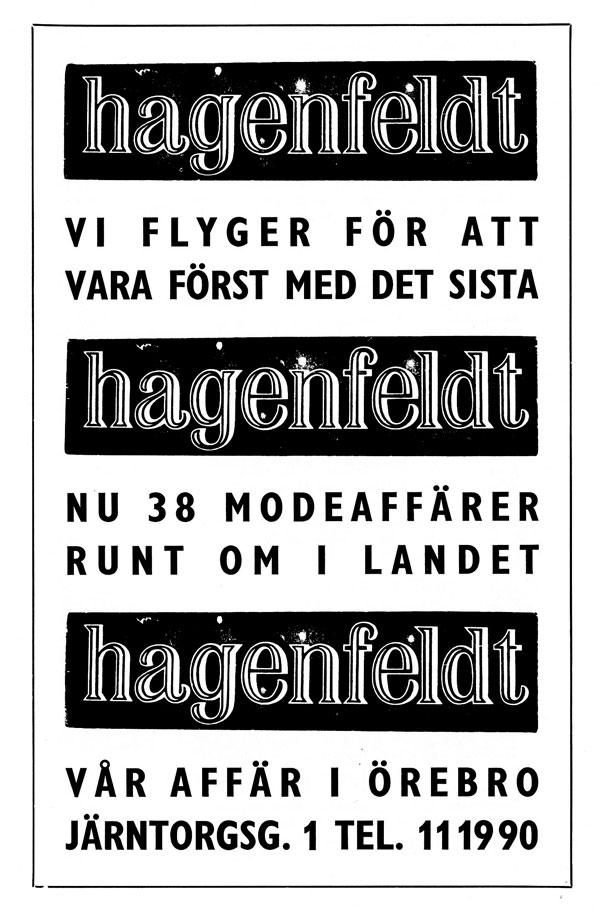 hagenfeldt

VI FLYGER FÖR ATT VARA FÖRST MED DET SISTA

hagenfeldt

NU 38 MODEAFFÄRER RUNT OM I LANDET

hagenfeldt

VÅR AFFÄR I ÖREBRO JÄRNTORGSG. 1 TEL. 111990